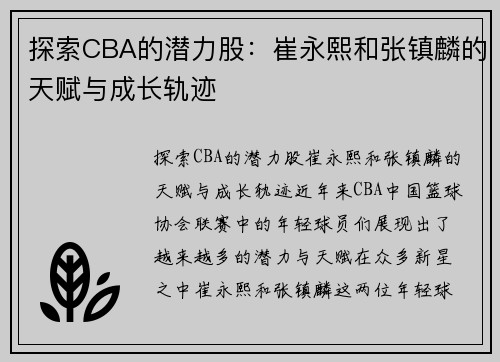 探索CBA的潜力股：崔永熙和张镇麟的天赋与成长轨迹

探索CBA的潜力股崔永熙和张镇麟的天赋与成长轨迹近年来CBA中国篮球协会联赛中的年轻球员们展现出了越来越多的潜力与天赋在众多新星之中崔永熙和张镇麟这两位年轻球